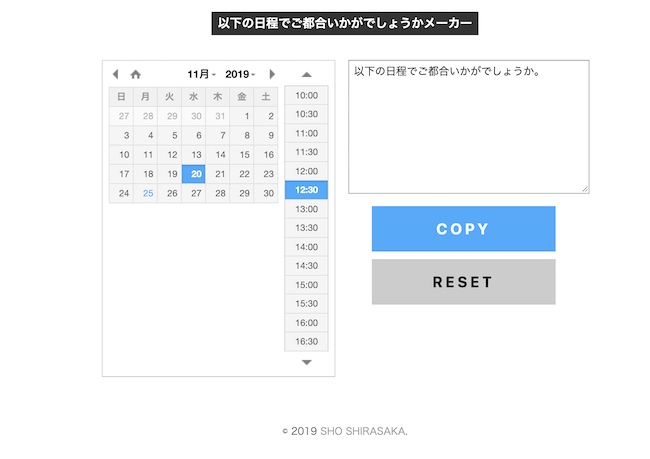 以下の日程でご都合いかがでしょうかメーカー

11月 2019

| 日 | 月 | 火 | 水 | 木 | 金 | 土 |
|---|---|---|---|---|---|---|
| 27 | 28 | 29 | 30 | 31 | 1 | 2 |
| 3 | 4 | 5 | 6 | 7 | 8 | 9 |
| 10 | 11 | 12 | 13 | 14 | 15 | 16 |
| 17 | 18 | 19 | 20 | 21 | 22 | 23 |
| 24 | 25 | 26 | 27 | 28 | 29 | 30 |

10:00
10:30
11:00
11:30
12:00
12:30
13:00
13:30
14:00
14:30
15:00
15:30
16:00
16:30

以下の日程でご都合いかがでしょうか。

COPY

RESET

© 2019 SHO SHIRASAKA.